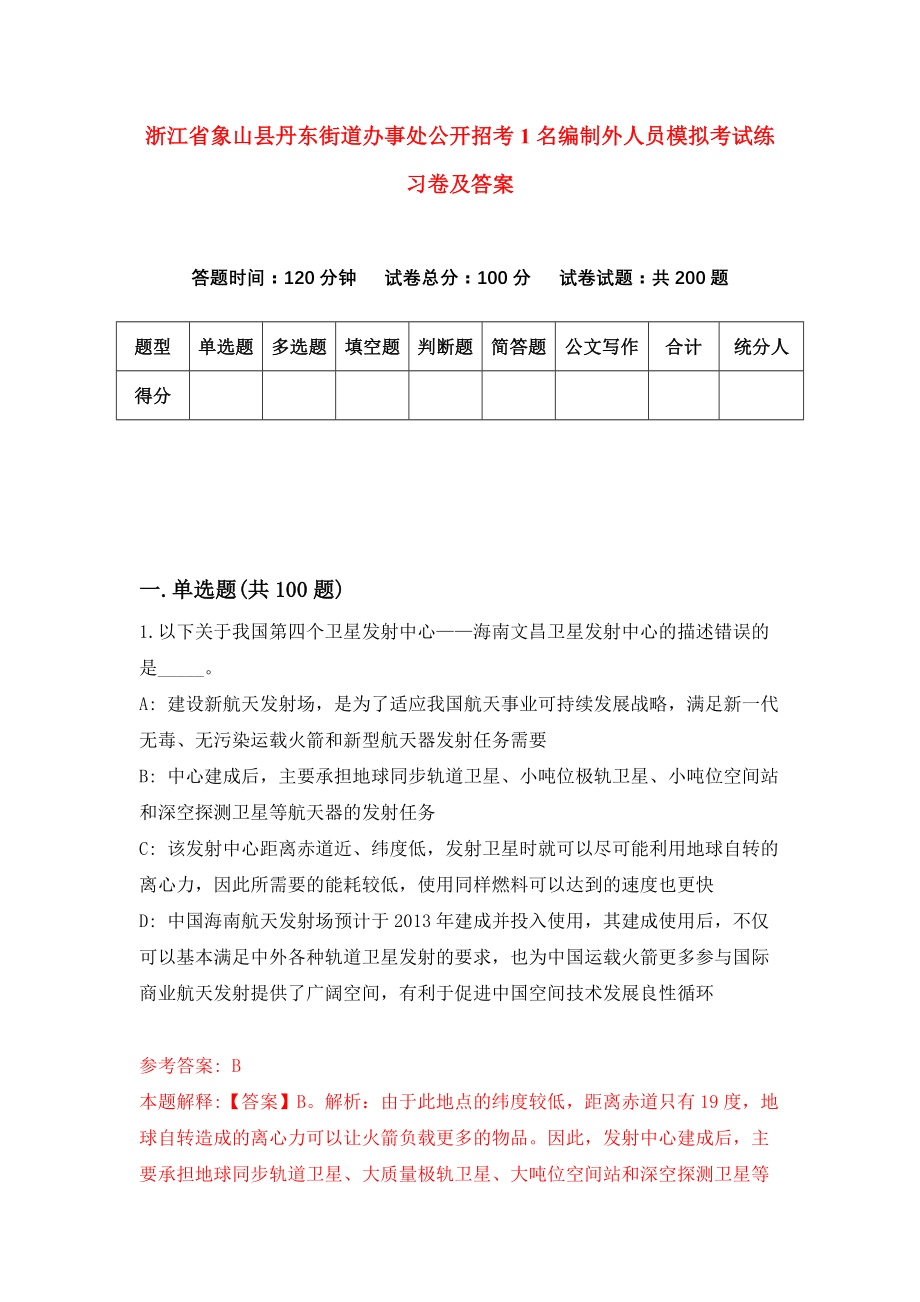 浙江省象山县丹东街道办事处公开招考1名编制外人员模拟考试练习卷及答案

答题时间：120分钟　试卷总分：100分　试卷试题：共200题

| 题型 | 单选题 | 多选题 | 填空题 | 判断题 | 简答题 | 公文写作 | 合计 | 统分人 |
|---|---|---|---|---|---|---|---|---|
| 得分 | | | | | | | | |

一.单选题(共100题)

1.以下关于我国第四个卫星发射中心——海南文昌卫星发射中心的描述错误的是_____。

A: 建设新航天发射场，是为了适应我国航天事业可持续发展战略，满足新一代无毒、无污染运载火箭和新型航天器发射任务需要

B: 中心建成后，主要承担地球同步轨道卫星、小吨位极轨卫星、小吨位空间站和深空探测卫星等航天器的发射任务

C: 该发射中心距离赤道近、纬度低，发射卫星时就可以尽可能利用地球自转的离心力，因此所需要的能耗较低，使用同样燃料可以达到的速度也更快

D: 中国海南航天发射场预计于2013年建成并投入使用，其建成使用后，不仅可以基本满足中外各种轨道卫星发射的要求，也为中国运载火箭更多参与国际商业航天发射提供了广阔空间，有利于促进中国空间技术发展良性循环

参考答案: B

本题解释:【答案】B。解析：由于此地点的纬度较低，距离赤道只有19度，地球自转造成的离心力可以让火箭负载更多的物品。因此，发射中心建成后，主要承担地球同步轨道卫星、大质量极轨卫星、大吨位空间站和深空探测卫星等